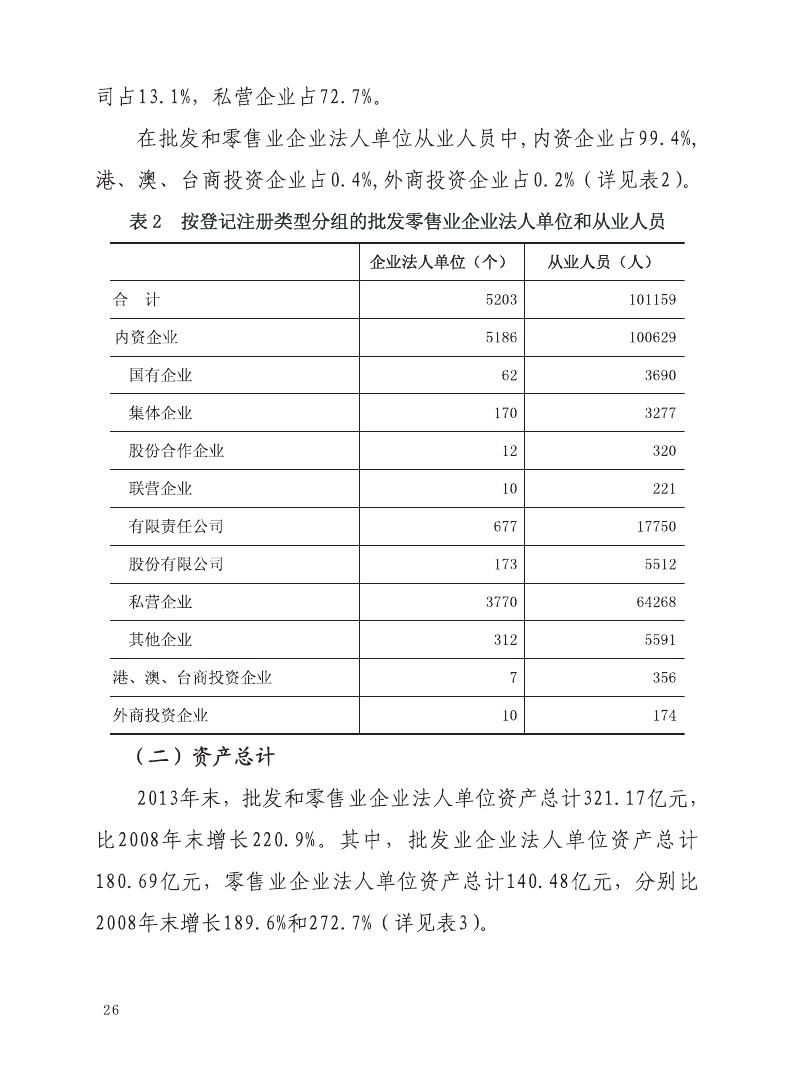 司占13.1%，私营企业占72.7%。

在批发和零售业企业法人单位从业人员中，内资企业占99.4%，港、澳、台商投资企业占0.4%，外商投资企业占0.2%（详见表2）。

表2　按登记注册类型分组的批发零售业企业法人单位和从业人员

| | 企业法人单位（个） | 从业人员（人） |
|---|---|---|
| 合　计 | 5203 | 101159 |
| 内资企业 | 5186 | 100629 |
| 国有企业 | 62 | 3690 |
| 集体企业 | 170 | 3277 |
| 股份合作企业 | 12 | 320 |
| 联营企业 | 10 | 221 |
| 有限责任公司 | 677 | 17750 |
| 股份有限公司 | 173 | 5512 |
| 私营企业 | 3770 | 64268 |
| 其他企业 | 312 | 5591 |
| 港、澳、台商投资企业 | 7 | 356 |
| 外商投资企业 | 10 | 174 |

（二）资产总计

2013年末，批发和零售业企业法人单位资产总计321.17亿元，比2008年末增长220.9%。其中，批发业企业法人单位资产总计180.69亿元，零售业企业法人单位资产总计140.48亿元，分别比2008年末增长189.6%和272.7%（详见表3）。

26